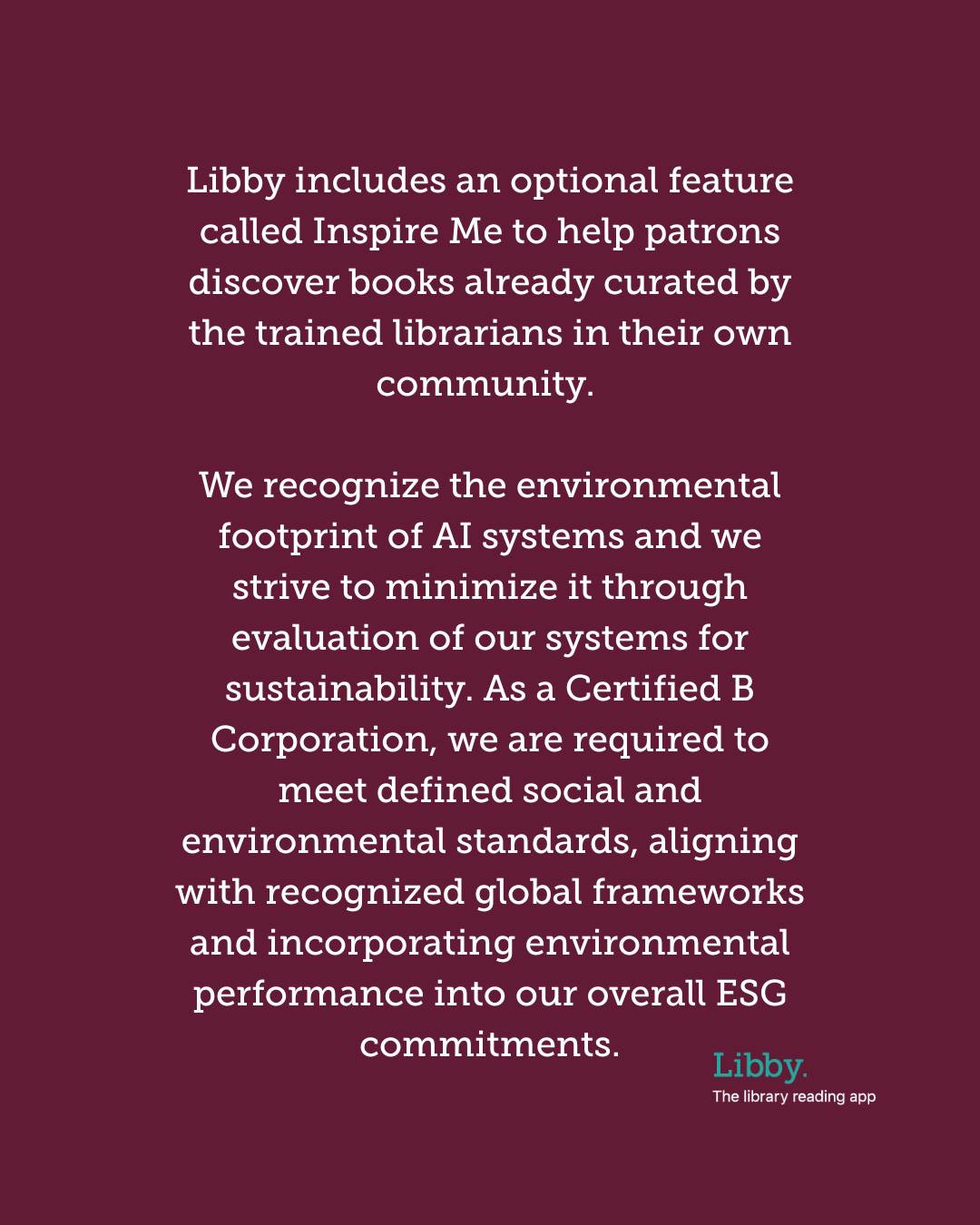 Libby includes an optional feature called Inspire Me to help patrons discover books already curated by the trained librarians in their own community.

We recognize the environmental footprint of AI systems and we strive to minimize it through evaluation of our systems for sustainability. As a Certified B Corporation, we are required to meet defined social and environmental standards, aligning with recognized global frameworks and incorporating environmental performance into our overall ESG commitments.

Libby.
The library reading app